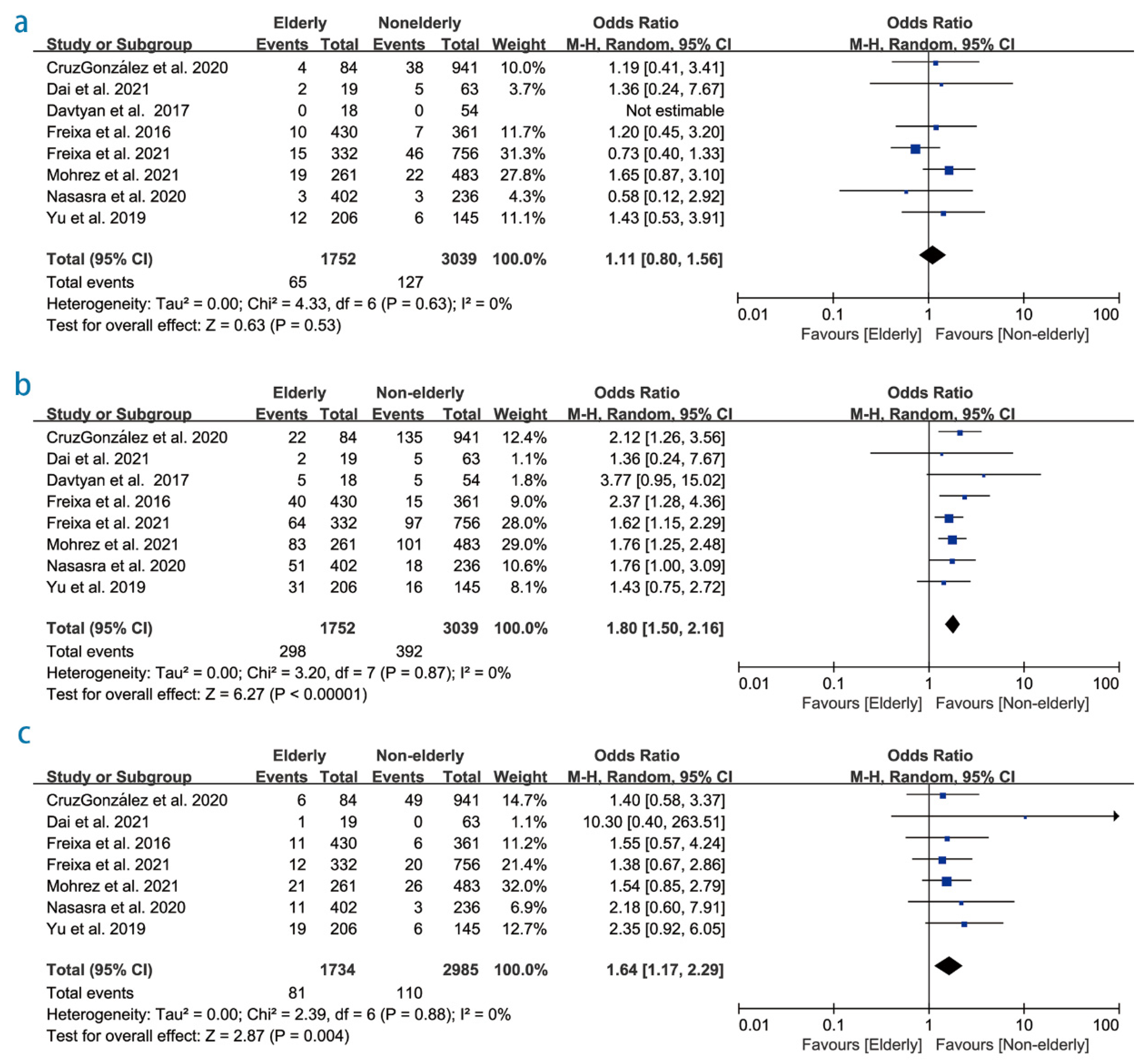 a

| Study or Subgroup | Elderly Events | Elderly Total | Nonelderly Events | Nonelderly Total | Weight | Odds Ratio M-H, Random, 95% CI |
|---|---|---|---|---|---|---|
| CruzGonzález et al. 2020 | 4 | 84 | 38 | 941 | 10.0% | 1.19 [0.41, 3.41] |
| Dai et al. 2021 | 2 | 19 | 5 | 63 | 3.7% | 1.36 [0.24, 7.67] |
| Davtyan et al. 2017 | 0 | 18 | 0 | 54 | | Not estimable |
| Freixa et al. 2016 | 10 | 430 | 7 | 361 | 11.7% | 1.20 [0.45, 3.20] |
| Freixa et al. 2021 | 15 | 332 | 46 | 756 | 31.3% | 0.73 [0.40, 1.33] |
| Mohrez et al. 2021 | 19 | 261 | 22 | 483 | 27.8% | 1.65 [0.87, 3.10] |
| Nasasra et al. 2020 | 3 | 402 | 3 | 236 | 4.3% | 0.58 [0.12, 2.92] |
| Yu et al. 2019 | 12 | 206 | 6 | 145 | 11.1% | 1.43 [0.53, 3.91] |
| **Total (95% CI)** | | **1752** | | **3039** | **100.0%** | **1.11 [0.80, 1.56]** |
| Total events | 65 | | 127 | | | |

Heterogeneity: Tau² = 0.00; Chi² = 4.33, df = 6 (P = 0.63); I² = 0%
Test for overall effect: Z = 0.63 (P = 0.53)

Odds Ratio
M-H, Random, 95% CI
0.01 0.1 1 10 100
Favours [Elderly] Favours [Non-elderly]

b

| Study or Subgroup | Elderly Events | Elderly Total | Non-elderly Events | Non-elderly Total | Weight | Odds Ratio M-H, Random, 95% CI |
|---|---|---|---|---|---|---|
| CruzGonzález et al. 2020 | 22 | 84 | 135 | 941 | 12.4% | 2.12 [1.26, 3.56] |
| Dai et al. 2021 | 2 | 19 | 5 | 63 | 1.1% | 1.36 [0.24, 7.67] |
| Davtyan et al. 2017 | 5 | 18 | 5 | 54 | 1.8% | 3.77 [0.95, 15.02] |
| Freixa et al. 2016 | 40 | 430 | 15 | 361 | 9.0% | 2.37 [1.28, 4.36] |
| Freixa et al. 2021 | 64 | 332 | 97 | 756 | 28.0% | 1.62 [1.15, 2.29] |
| Mohrez et al. 2021 | 83 | 261 | 101 | 483 | 29.0% | 1.76 [1.25, 2.48] |
| Nasasra et al. 2020 | 51 | 402 | 18 | 236 | 10.6% | 1.76 [1.00, 3.09] |
| Yu et al. 2019 | 31 | 206 | 16 | 145 | 8.1% | 1.43 [0.75, 2.72] |
| **Total (95% CI)** | | **1752** | | **3039** | **100.0%** | **1.80 [1.50, 2.16]** |
| Total events | 298 | | 392 | | | |

Heterogeneity: Tau² = 0.00; Chi² = 3.20, df = 7 (P = 0.87); I² = 0%
Test for overall effect: Z = 6.27 (P < 0.00001)

Odds Ratio
M-H, Random, 95% CI
0.01 0.1 1 10 100
Favours [Elderly] Favours [Non-elderly]

c

| Study or Subgroup | Elderly Events | Elderly Total | Non-elderly Events | Non-elderly Total | Weight | Odds Ratio M-H, Random, 95% CI |
|---|---|---|---|---|---|---|
| CruzGonzález et al. 2020 | 6 | 84 | 49 | 941 | 14.7% | 1.40 [0.58, 3.37] |
| Dai et al. 2021 | 1 | 19 | 0 | 63 | 1.1% | 10.30 [0.40, 263.51] |
| Freixa et al. 2016 | 11 | 430 | 6 | 361 | 11.2% | 1.55 [0.57, 4.24] |
| Freixa et al. 2021 | 12 | 332 | 20 | 756 | 21.4% | 1.38 [0.67, 2.86] |
| Mohrez et al. 2021 | 21 | 261 | 26 | 483 | 32.0% | 1.54 [0.85, 2.79] |
| Nasasra et al. 2020 | 11 | 402 | 3 | 236 | 6.9% | 2.18 [0.60, 7.91] |
| Yu et al. 2019 | 19 | 206 | 6 | 145 | 12.7% | 2.35 [0.92, 6.05] |
| **Total (95% CI)** | | **1734** | | **2985** | **100.0%** | **1.64 [1.17, 2.29]** |
| Total events | 81 | | 110 | | | |

Heterogeneity: Tau² = 0.00; Chi² = 2.39, df = 6 (P = 0.88); I² = 0%
Test for overall effect: Z = 2.87 (P = 0.004)

Odds Ratio
M-H, Random, 95% CI
0.01 0.1 1 10 100
Favours [Elderly] Favours [Non-elderly]